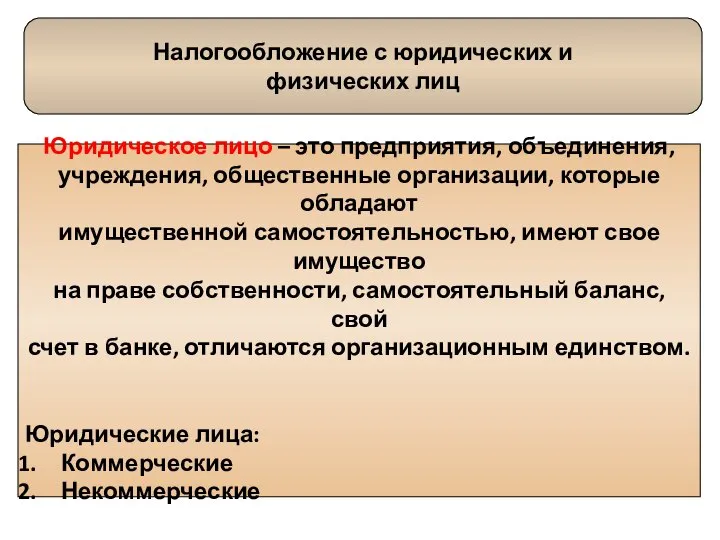 Налогообложение с юридических и физических лиц

Юридическое лицо – это предприятия, объединения, учреждения, общественные организации, которые обладают имущественной самостоятельностью, имеют свое имущество на праве собственности, самостоятельный баланс, свой счет в банке, отличаются организационным единством.

Юридические лица:
1. Коммерческие
2. Некоммерческие